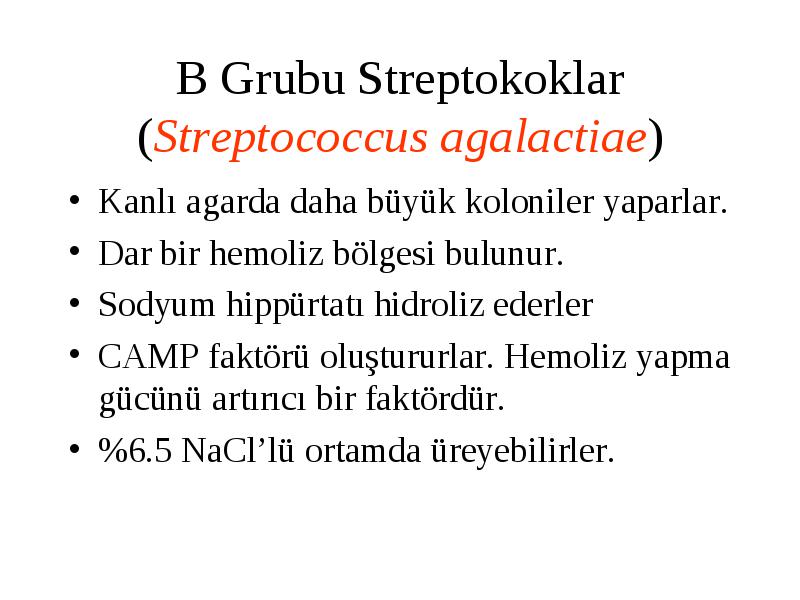 B Grubu Streptokoklar (Streptococcus agalactiae)

• Kanlı agarda daha büyük koloniler yaparlar.
• Dar bir hemoliz bölgesi bulunur.
• Sodyum hippürtatı hidroliz ederler
• CAMP faktörü oluştururlar. Hemoliz yapma gücünü artırıcı bir faktördür.
• %6.5 NaCl’lü ortamda üreyebilirler.